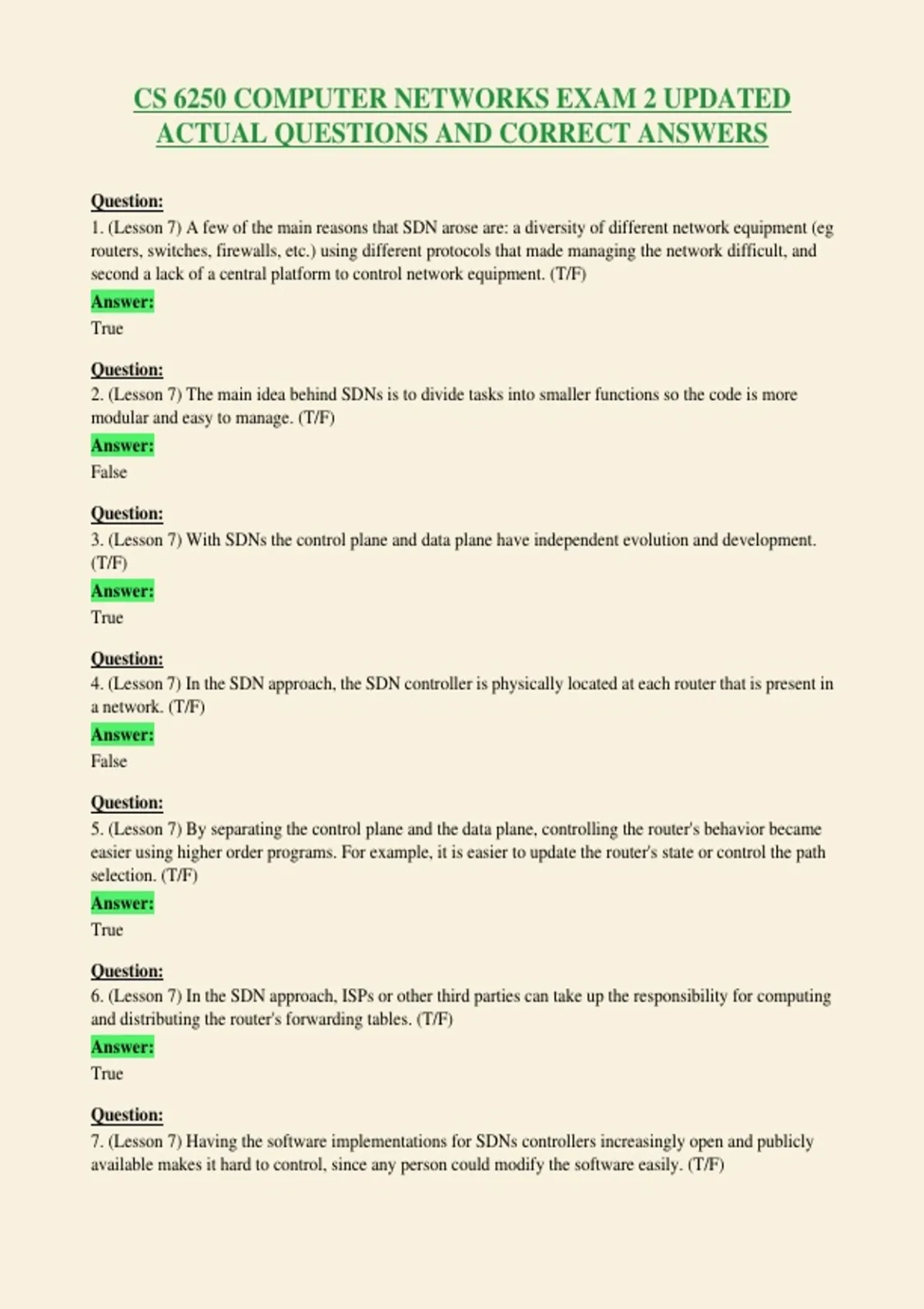 CS 6250 COMPUTER NETWORKS EXAM 2 UPDATED ACTUAL QUESTIONS AND CORRECT ANSWERS

Question:
1. (Lesson 7) A few of the main reasons that SDN arose are: a diversity of different network equipment (eg routers, switches, firewalls, etc.) using different protocols that made managing the network difficult, and second a lack of a central platform to control network equipment. (T/F)

Answer:
True

Question:
2. (Lesson 7) The main idea behind SDNs is to divide tasks into smaller functions so the code is more modular and easy to manage. (T/F)

Answer:
False

Question:
3. (Lesson 7) With SDNs the control plane and data plane have independent evolution and development. (T/F)

Answer:
True

Question:
4. (Lesson 7) In the SDN approach, the SDN controller is physically located at each router that is present in a network. (T/F)

Answer:
False

Question:
5. (Lesson 7) By separating the control plane and the data plane, controlling the router's behavior became easier using higher order programs. For example, it is easier to update the router's state or control the path selection. (T/F)

Answer:
True

Question:
6. (Lesson 7) In the SDN approach, ISPs or other third parties can take up the responsibility for computing and distributing the router's forwarding tables. (T/F)

Answer:
True

Question:
7. (Lesson 7) Having the software implementations for SDNs controllers increasingly open and publicly available makes it hard to control, since any person could modify the software easily. (T/F)